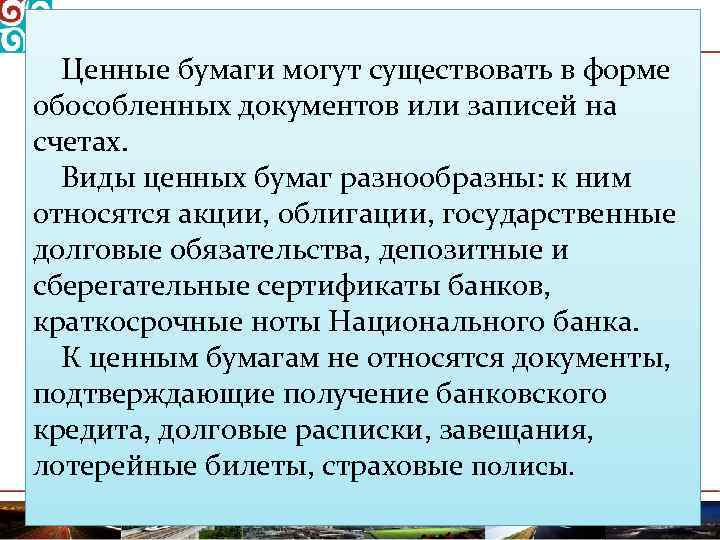 Ценные бумаги могут существовать в форме обособленных документов или записей на счетах.

Виды ценных бумаг разнообразны: к ним относятся акции, облигации, государственные долговые обязательства, депозитные и сберегательные сертификаты банков, краткосрочные ноты Национального банка.

К ценным бумагам не относятся документы, подтверждающие получение банковского кредита, долговые расписки, завещания, лотерейные билеты, страховые полисы.